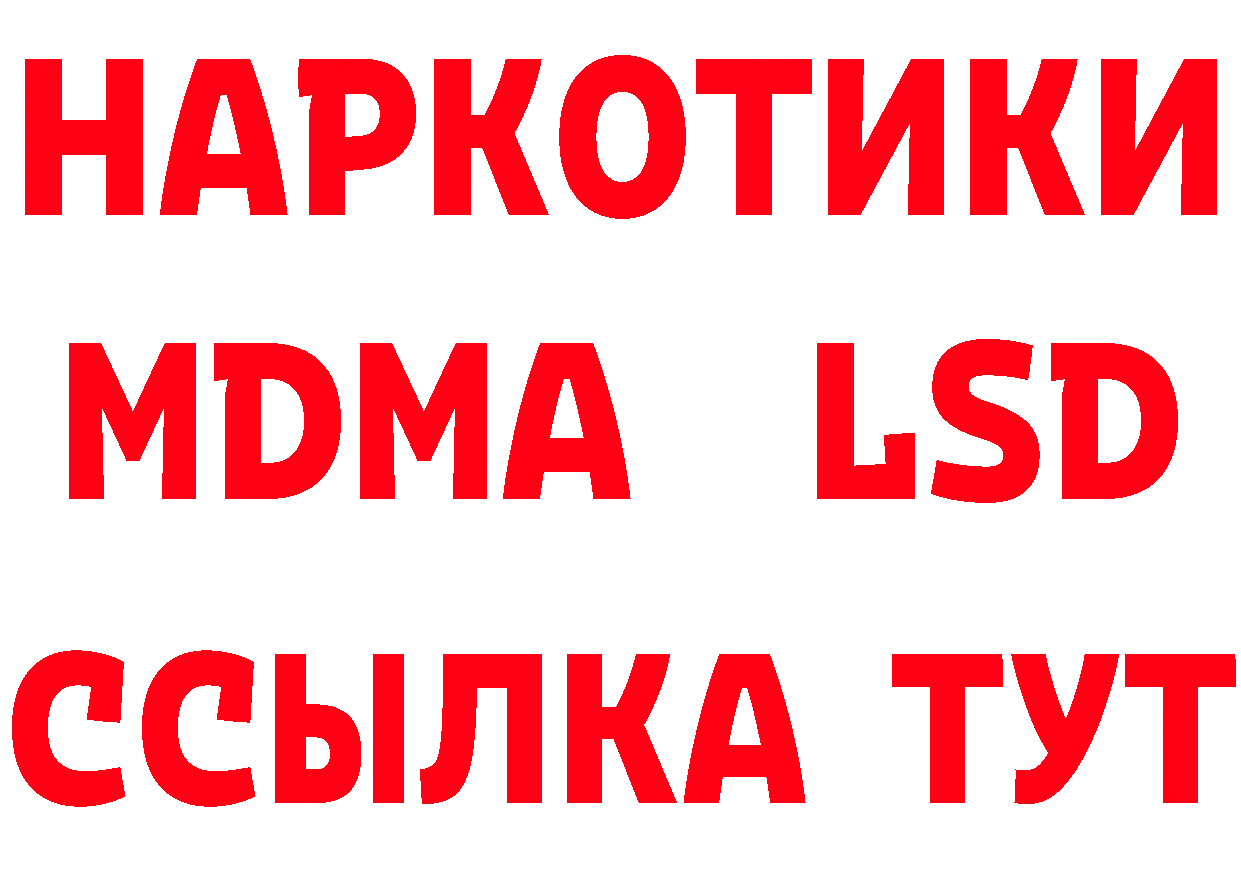 НАРКОТИКИ
MDMA LSD
ССЫЛКА ТУТ